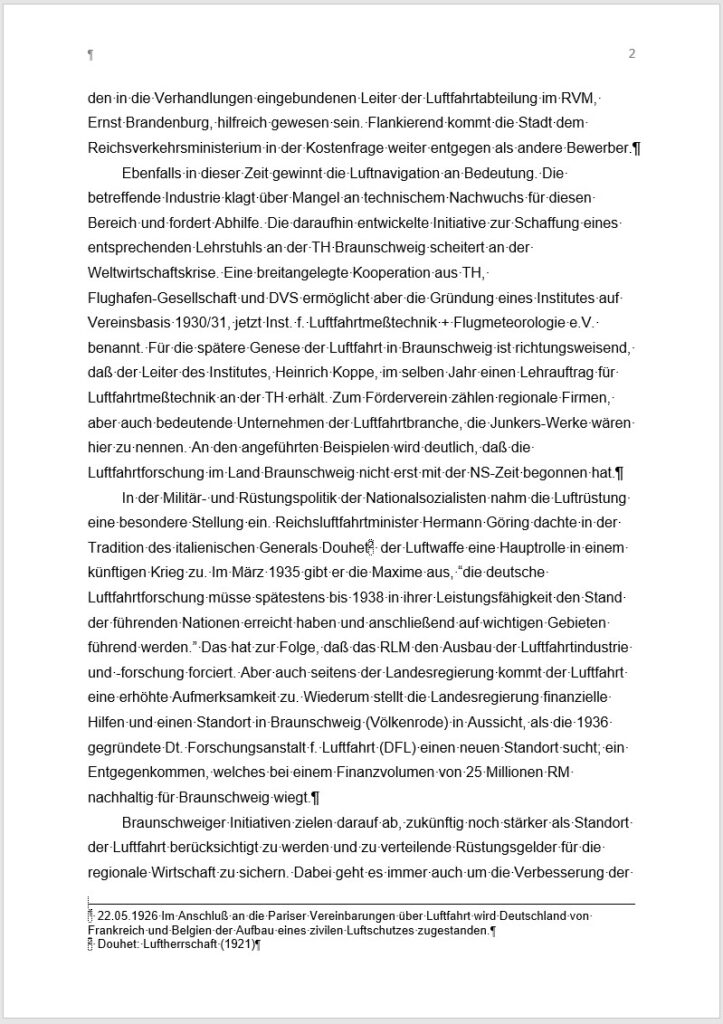 ¶ 2

den in die Verhandlungen eingebundenen Leiter der Luftfahrtabteilung im RVM, Ernst Brandenburg, hilfreich gewesen sein. Flankierend kommt die Stadt dem Reichsverkehrsministerium in der Kostenfrage weiter entgegen als andere Bewerber.¶

Ebenfalls in dieser Zeit gewinnt die Luftnavigation an Bedeutung. Die betreffende Industrie klagt über Mangel an technischem Nachwuchs für diesen Bereich und fordert Abhilfe. Die daraufhin entwickelte Initiative zur Schaffung eines entsprechenden Lehrstuhls an der TH Braunschweig scheitert an der Weltwirtschaftskrise. Eine breitangelegte Kooperation aus TH, Flughafen-Gesellschaft und DVS ermöglicht aber die Gründung eines Institutes auf Vereinsbasis 1930/31, jetzt Inst. f. Luftfahrtmeßtechnik + Flugmeteorologie e.V. benannt. Für die spätere Genese der Luftfahrt in Braunschweig ist richtungsweisend, daß der Leiter des Institutes, Heinrich Koppe, im selben Jahr einen Lehrauftrag für Luftfahrtmeßtechnik an der TH erhält. Zum Förderverein zählen regionale Firmen, aber auch bedeutende Unternehmen der Luftfahrtbranche, die Junkers-Werke wären hier zu nennen. An den angeführten Beispielen wird deutlich, daß die Luftfahrtforschung im Land Braunschweig nicht erst mit der NS-Zeit begonnen hat.¶

In der Militär- und Rüstungspolitik der Nationalsozialisten nahm die Luftrüstung eine besondere Stellung ein. Reichsluftfahrtminister Hermann Göring dachte in der Tradition des italienischen Generals Douhet2 der Luftwaffe eine Hauptrolle in einem künftigen Krieg zu. Im März 1935 gibt er die Maxime aus, "die deutsche Luftfahrtforschung müsse spätestens bis 1938 in ihrer Leistungsfähigkeit den Stand der führenden Nationen erreicht haben und anschließend auf wichtigen Gebieten führend werden." Das hat zur Folge, daß das RLM den Ausbau der Luftfahrtindustrie und -forschung forciert. Aber auch seitens der Landesregierung kommt der Luftfahrt eine erhöhte Aufmerksamkeit zu. Wiederum stellt die Landesregierung finanzielle Hilfen und einen Standort in Braunschweig (Völkenrode) in Aussicht, als die 1936 gegründete Dt. Forschungsanstalt f. Luftfahrt (DFL) einen neuen Standort sucht; ein Entgegenkommen, welches bei einem Finanzvolumen von 25 Millionen RM nachhaltig für Braunschweig wiegt.¶

Braunschweiger Initiativen zielen darauf ab, zukünftig noch stärker als Standort der Luftfahrt berücksichtigt zu werden und zu verteilende Rüstungsgelder für die regionale Wirtschaft zu sichern. Dabei geht es immer auch um die Verbesserung der

1 22.05.1926 Im Anschluß an die Pariser Vereinbarungen über Luftfahrt wird Deutschland von Frankreich und Belgien der Aufbau eines zivilen Luftschutzes zugestanden.¶
2 Douhet: Luftherrschaft (1921)¶